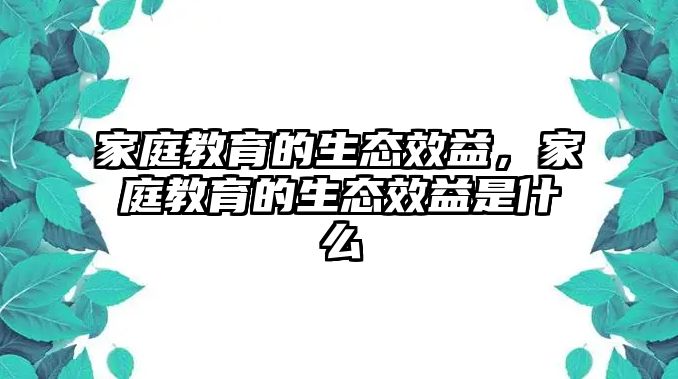 家庭教育的生态效益，家庭教育的生态效益是什么